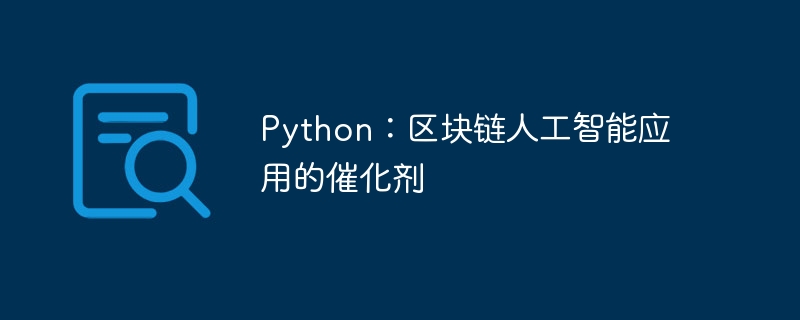 Python：区块链人工智能应用的催化剂